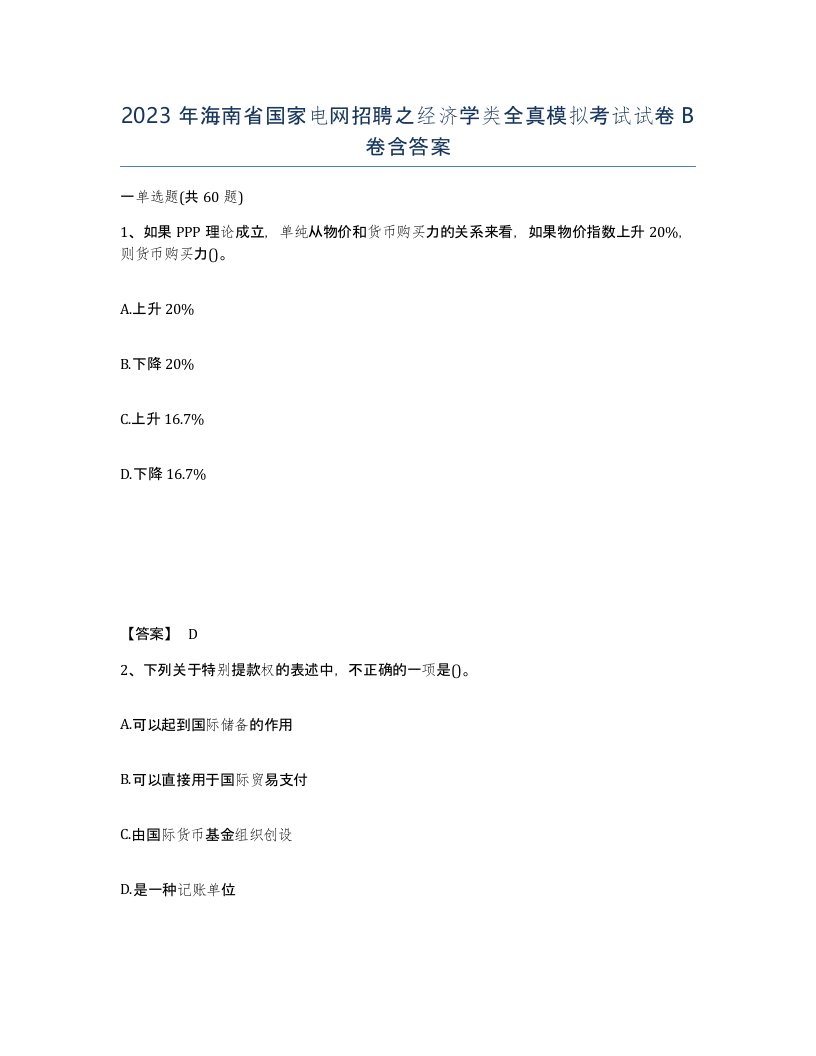 2023 年海南省国家电网招聘之经济学类全真模拟考试试卷 B 卷含答案

一单选题(共 60 题)

1、如果 PPP 理论成立，单纯从物价和货币购买力的关系来看，如果物价指数上升 20%，则货币购买力()。

A.上升 20%

B.下降 20%

C.上升 16.7%

D.下降 16.7%

【答案】 D

2、下列关于特别提款权的表述中，不正确的一项是()。

A.可以起到国际储备的作用

B.可以直接用于国际贸易支付

C.由国际货币基金组织创设

D.是一种记账单位